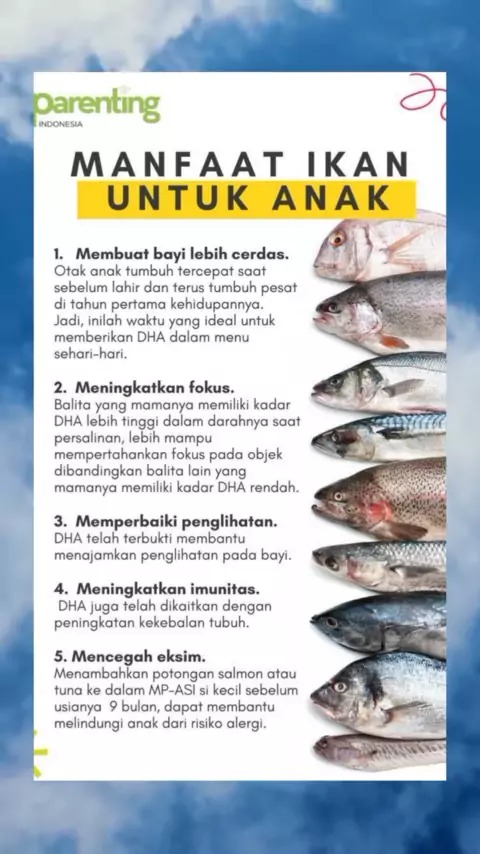 parenting
INDONESIA

MANFAAT IKAN
UNTUK ANAK

1. Membuat bayi lebih cerdas.
Otak anak tumbuh tercepat saat sebelum lahir dan terus tumbuh pesat di tahun pertama kehidupannya. Jadi, inilah waktu yang ideal untuk memberikan DHA dalam menu sehari-hari.

2. Meningkatkan fokus.
Balita yang mamanya memiliki kadar DHA lebih tinggi dalam darahnya saat persalinan, lebih mampu mempertahankan fokus pada objek dibandingkan balita lain yang mamanya memiliki kadar DHA rendah.

3. Memperbaiki penglihatan.
DHA telah terbukti membantu menajamkan penglihatan pada bayi.

4. Meningkatkan imunitas.
DHA juga telah dikaitkan dengan peningkatan kekebalan tubuh.

5. Mencegah eksim.
Menambahkan potongan salmon atau tuna ke dalam MP-ASI si kecil sebelum usianya 9 bulan, dapat membantu melindungi anak dari risiko alergi.